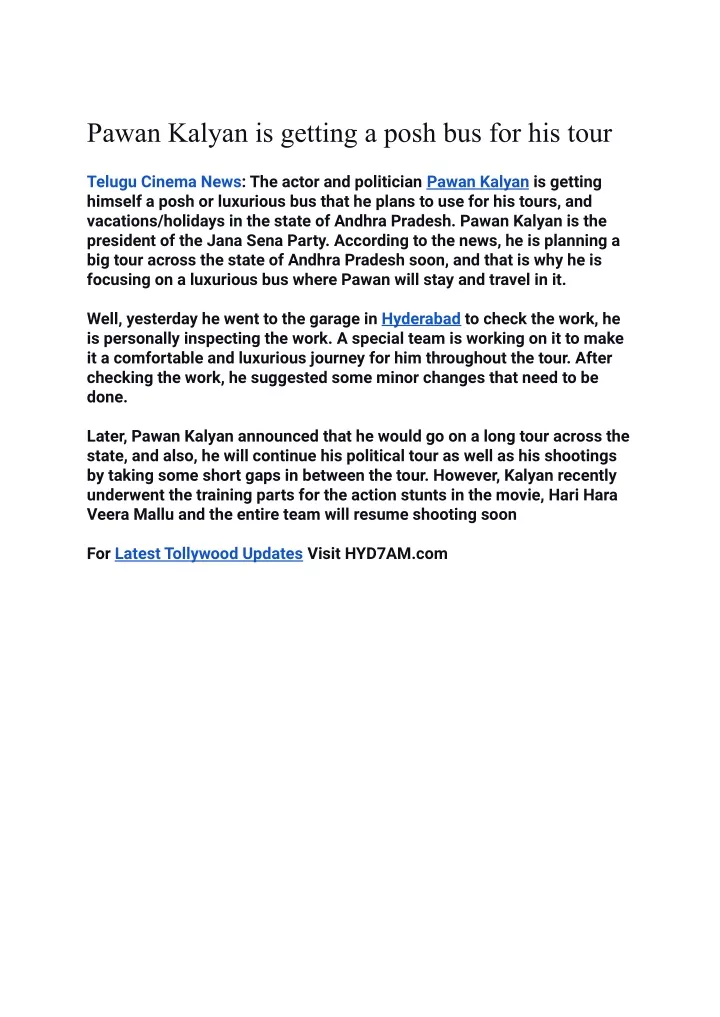 Pawan Kalyan is getting a posh bus for his tour

Telugu Cinema News: The actor and politician Pawan Kalyan is getting himself a posh or luxurious bus that he plans to use for his tours, and vacations/holidays in the state of Andhra Pradesh. Pawan Kalyan is the president of the Jana Sena Party. According to the news, he is planning a big tour across the state of Andhra Pradesh soon, and that is why he is focusing on a luxurious bus where Pawan will stay and travel in it.

Well, yesterday he went to the garage in Hyderabad to check the work, he is personally inspecting the work. A special team is working on it to make it a comfortable and luxurious journey for him throughout the tour. After checking the work, he suggested some minor changes that need to be done.

Later, Pawan Kalyan announced that he would go on a long tour across the state, and also, he will continue his political tour as well as his shootings by taking some short gaps in between the tour. However, Kalyan recently underwent the training parts for the action stunts in the movie, Hari Hara Veera Mallu and the entire team will resume shooting soon

For Latest Tollywood Updates Visit HYD7AM.com